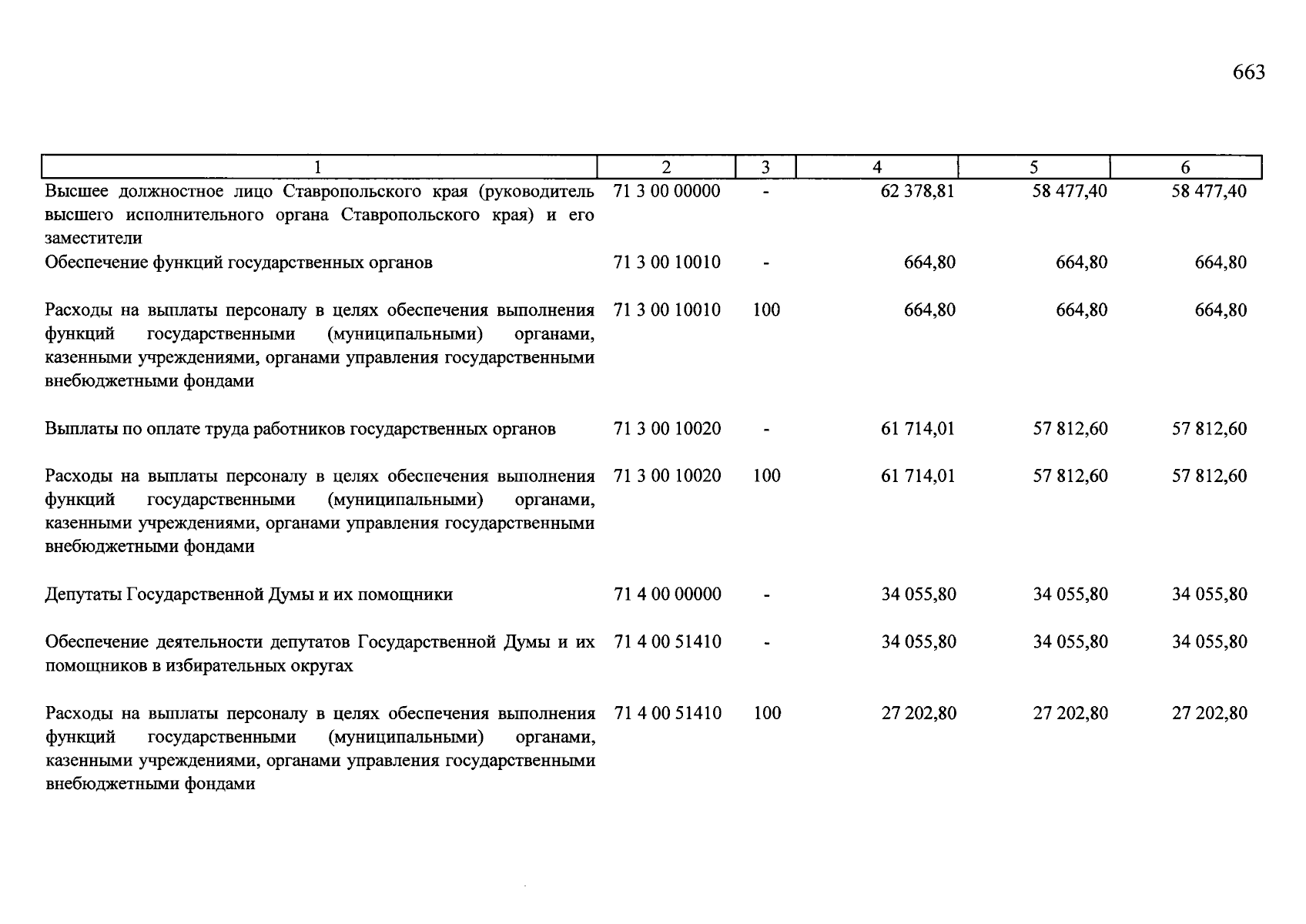 663

| 1 | 2 | 3 | 4 | 5 | 6 |
|---|---|---|---|---|---|
| Высшее должностное лицо Ставропольского края (руководитель высшего исполнительного органа Ставропольского края) и его заместители | 71 3 00 00000 | - | 62 378,81 | 58 477,40 | 58 477,40 |
| Обеспечение функций государственных органов | 71 3 00 10010 | - | 664,80 | 664,80 | 664,80 |
| Расходы на выплаты персоналу в целях обеспечения выполнения функций государственными (муниципальными) органами, казенными учреждениями, органами управления государственными внебюджетными фондами | 71 3 00 10010 | 100 | 664,80 | 664,80 | 664,80 |
| Выплаты по оплате труда работников государственных органов | 71 3 00 10020 | - | 61 714,01 | 57 812,60 | 57 812,60 |
| Расходы на выплаты персоналу в целях обеспечения выполнения функций государственными (муниципальными) органами, казенными учреждениями, органами управления государственными внебюджетными фондами | 71 3 00 10020 | 100 | 61 714,01 | 57 812,60 | 57 812,60 |
| Депутаты Государственной Думы и их помощники | 71 4 00 00000 | - | 34 055,80 | 34 055,80 | 34 055,80 |
| Обеспечение деятельности депутатов Государственной Думы и их помощников в избирательных округах | 71 4 00 51410 | - | 34 055,80 | 34 055,80 | 34 055,80 |
| Расходы на выплаты персоналу в целях обеспечения выполнения функций государственными (муниципальными) органами, казенными учреждениями, органами управления государственными внебюджетными фондами | 71 4 00 51410 | 100 | 27 202,80 | 27 202,80 | 27 202,80 |